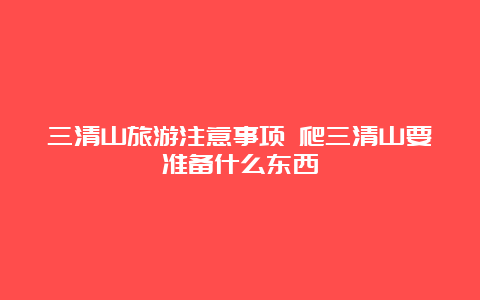 三清山旅游注意事项 爬三清山要准备什么东西